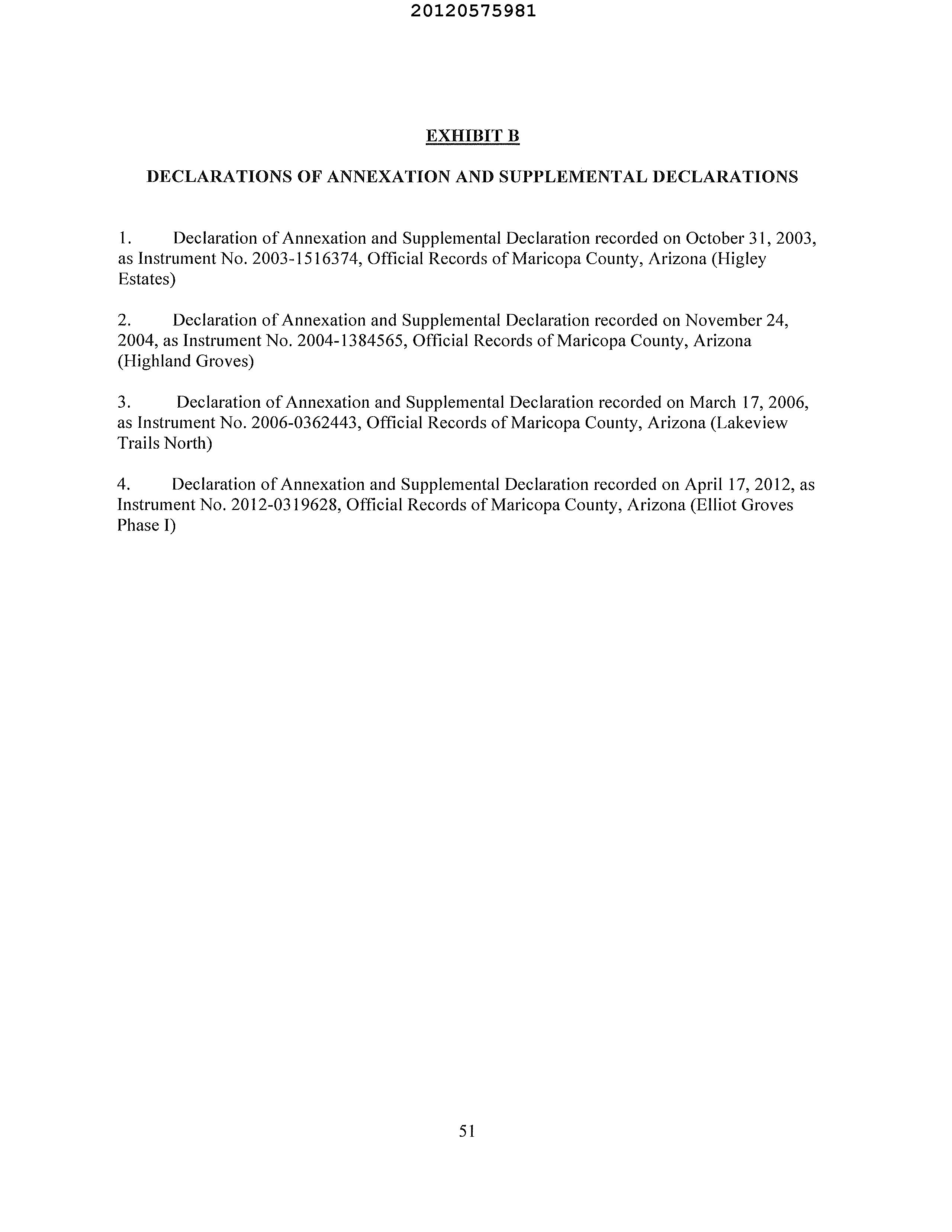 20120575981

EXHIBIT B

DECLARATIONS OF ANNEXATION AND SUPPLEMENTAL DECLARATIONS

1. Declaration of Annexation and Supplemental Declaration recorded on October 31, 2003, as Instrument No. 2003-1516374, Official Records of Maricopa County, Arizona (Higley Estates)

2. Declaration of Annexation and Supplemental Declaration recorded on November 24, 2004, as Instrument No. 2004-1384565, Official Records of Maricopa County, Arizona (Highland Groves)

3. Declaration of Annexation and Supplemental Declaration recorded on March 17, 2006, as Instrument No. 2006-0362443, Official Records of Maricopa County, Arizona (Lakeview Trails North)

4. Declaration of Annexation and Supplemental Declaration recorded on April 17, 2012, as Instrument No. 2012-0319628, Official Records of Maricopa County, Arizona (Elliot Groves Phase I)

51